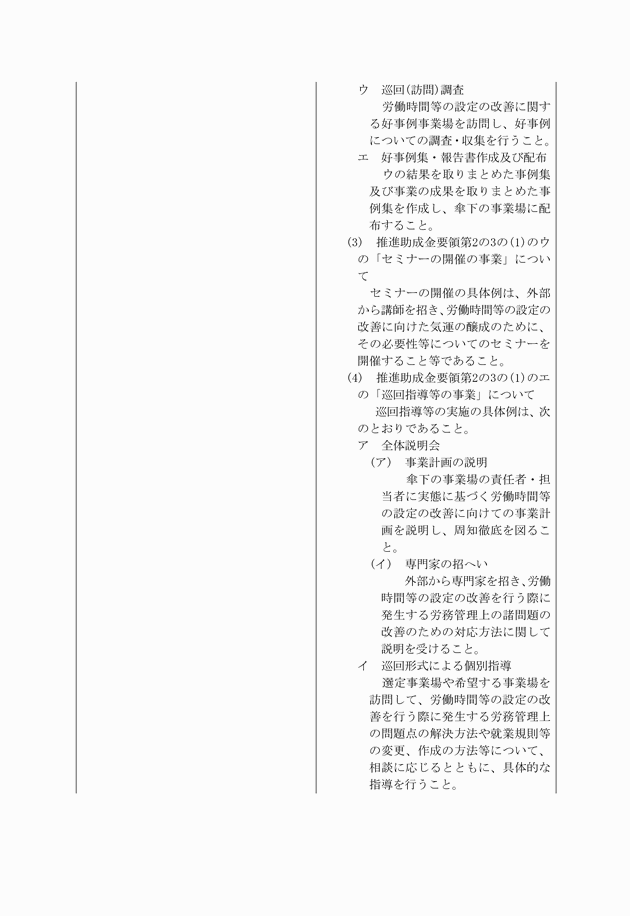 ウ　巡回(訪問)調査
労働時間等の設定の改善に関する好事例事業場を訪問し、好事例についての調査・収集を行うこと。
エ　好事例集・報告書作成及び配布
ウの結果を取りまとめた事例集及び事業の成果を取りまとめた事例集を作成し、傘下の事業場に配布すること。
(3)　推進助成金要領第2の3の(1)のウの「セミナーの開催の事業」について
セミナーの開催の具体例は、外部から講師を招き、労働時間等の設定の改善に向けた気運の醸成のために、その必要性等についてのセミナーを開催すること等であること。
(4)　推進助成金要領第2の3の(1)のエの「巡回指導等の事業」について
巡回指導等の実施の具体例は、次のとおりであること。
ア　全体説明会
(ア)　事業計画の説明
傘下の事業場の責任者・担当者に実態に基づく労働時間等の設定の改善に向けての事業計画を説明し、周知徹底を図ること。
(イ)　専門家の招へい
外部から専門家を招き、労働時間等の設定の改善を行う際に発生する労務管理上の諸問題の改善のための対応方法に関して説明を受けること。
イ　巡回形式による個別指導
選定事業場や希望する事業場を訪問して、労働時間等の設定の改善を行う際に発生する労務管理上の問題点の解決方法や就業規則等の変更、作成の方法等について、相談に応じるとともに、具体的な指導を行うこと。